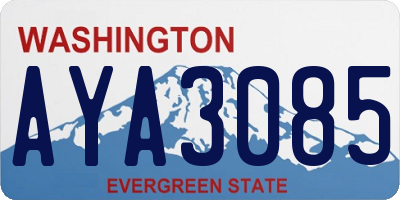 WASHINGTON

AYA3085

EVERGREEN STATE